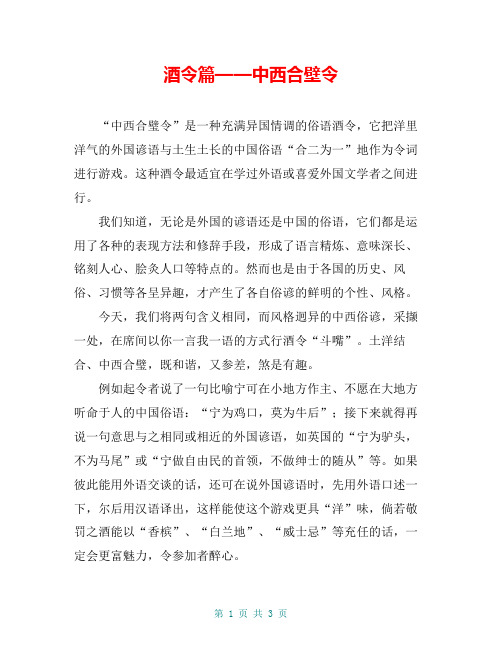 酒令篇——中西合璧令

“中西合璧令”是一种充满异国情调的俗语酒令，它把洋里洋气的外国谚语与土生土长的中国俗语“合二为一”地作为令词进行游戏。这种酒令最适宜在学过外语或喜爱外国文学者之间进行。

我们知道，无论是外国的谚语还是中国的俗语，它们都是运用了各种的表现方法和修辞手段，形成了语言精炼、意味深长、铭刻人心、脍炙人口等特点的。然而也是由于各国的历史、风俗、习惯等各呈异趣，才产生了各自俗谚的鲜明的个性、风格。

今天，我们将两句含义相同，而风格迥异的中西俗谚，采撷一处，在席间以你一言我一语的方式行酒令“斗嘴”。土洋结合、中西合璧，既和谐，又参差，煞是有趣。

例如起令者说了一句比喻宁可在小地方作主、不愿在大地方听命于人的中国俗语：“宁为鸡口，莫为牛后”；接下来就得再说一句意思与之相同或相近的外国谚语，如英国的“宁为驴头，不为马尾”或“宁做自由民的首领，不做绅士的随从”等。如果彼此能用外语交谈的话，还可在说外国谚语时，先用外语口述一下，尔后用汉语译出，这样能使这个游戏更具“洋”味，倘若敬罚之酒能以“香槟”、“白兰地”、“威士忌”等充任的话，一定会更富魅力，令参加者醉心。

第 1 页 共 3 页